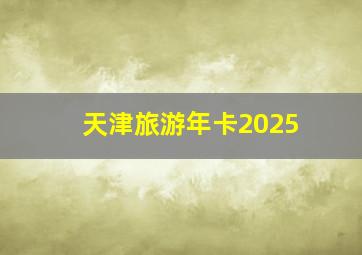 天津旅游年卡2025